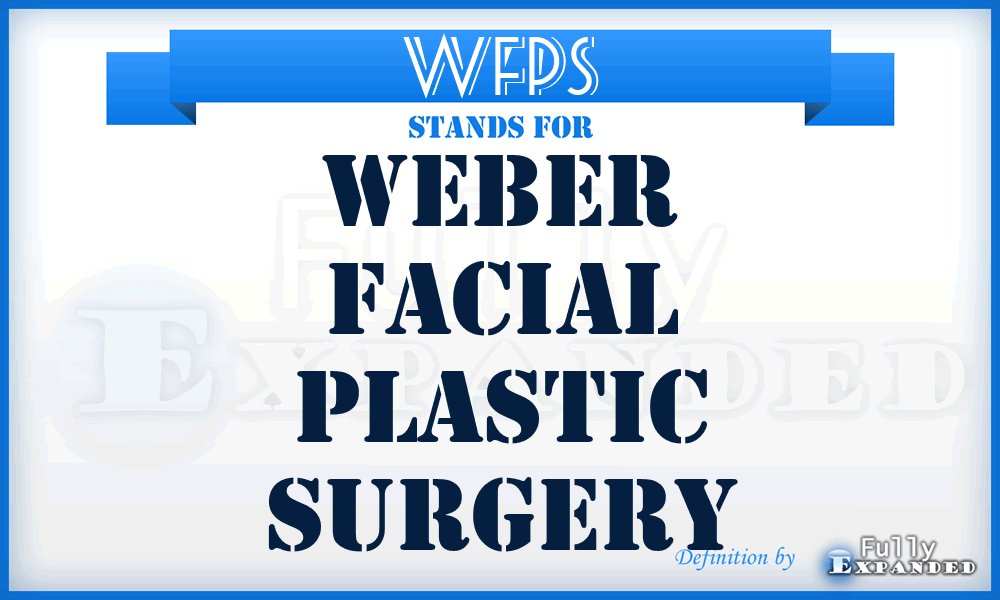 WFPS
STANDS FOR
WEBER FACIAL PLASTIC SURGERY

Fully Expanded

Definition by Fully Expanded